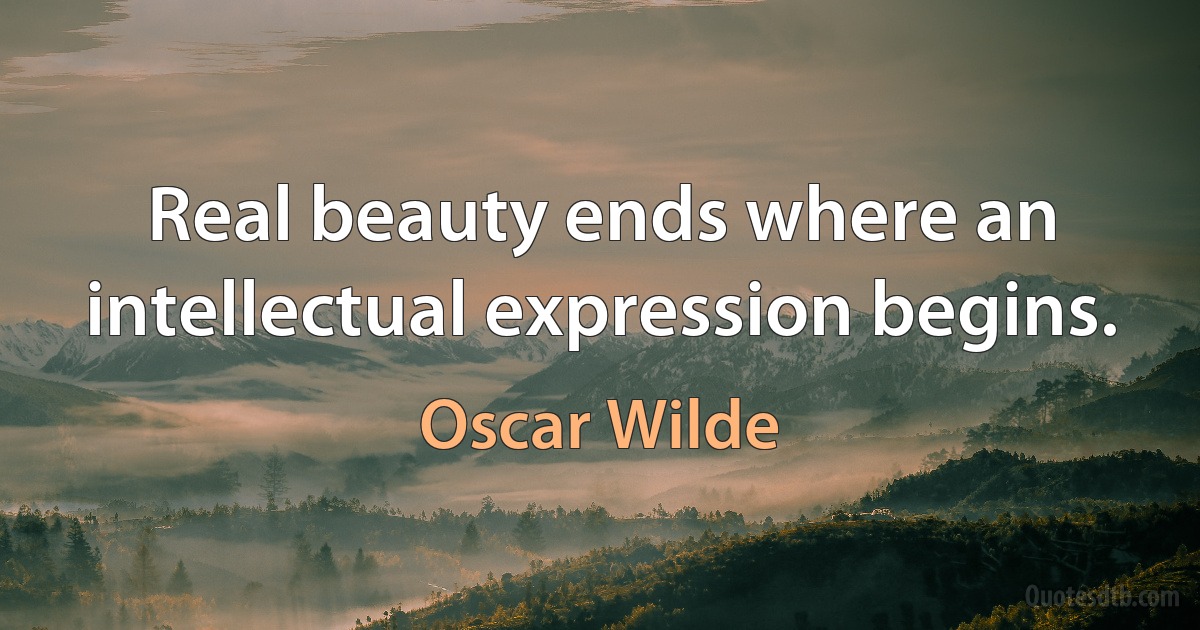 Real beauty ends where an intellectual expression begins.

Oscar Wilde

Quotesdtb.com